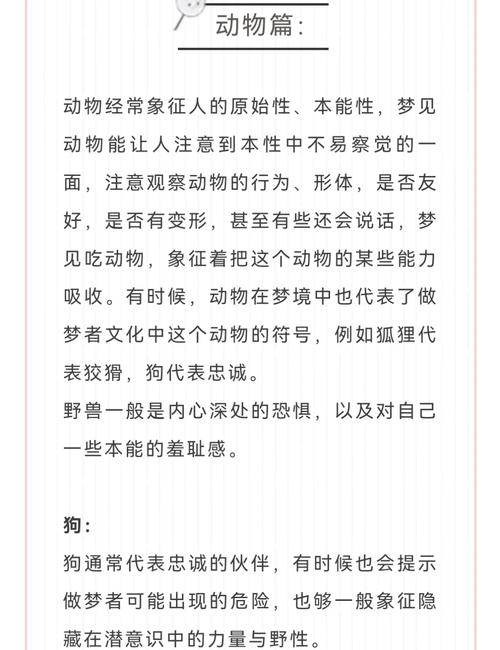 动物篇:

动物经常象征人的原始性、本能性，梦见动物能让人注意到本性中不易察觉的一面，注意观察动物的行为、形体，是否友好，是否有变形，甚至有些还会说话，梦见吃动物，象征着把这个动物的某些能力吸收。有时候，动物在梦境中也代表了做梦者文化中这个动物的符号，例如狐狸代表狡猾，狗代表忠诚。
野兽一般是内心深处的恐惧，以及对自己一些本能的羞耻感。

狗:
狗通常代表忠诚的伙伴，有时候也会提示做梦者可能出现的危险，也够一般象征隐藏在潜意识中的力量与野性。